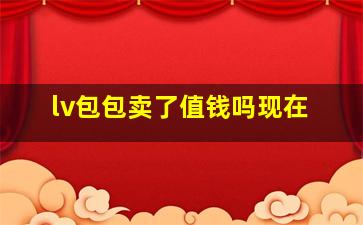 lv包包卖了值钱吗现在